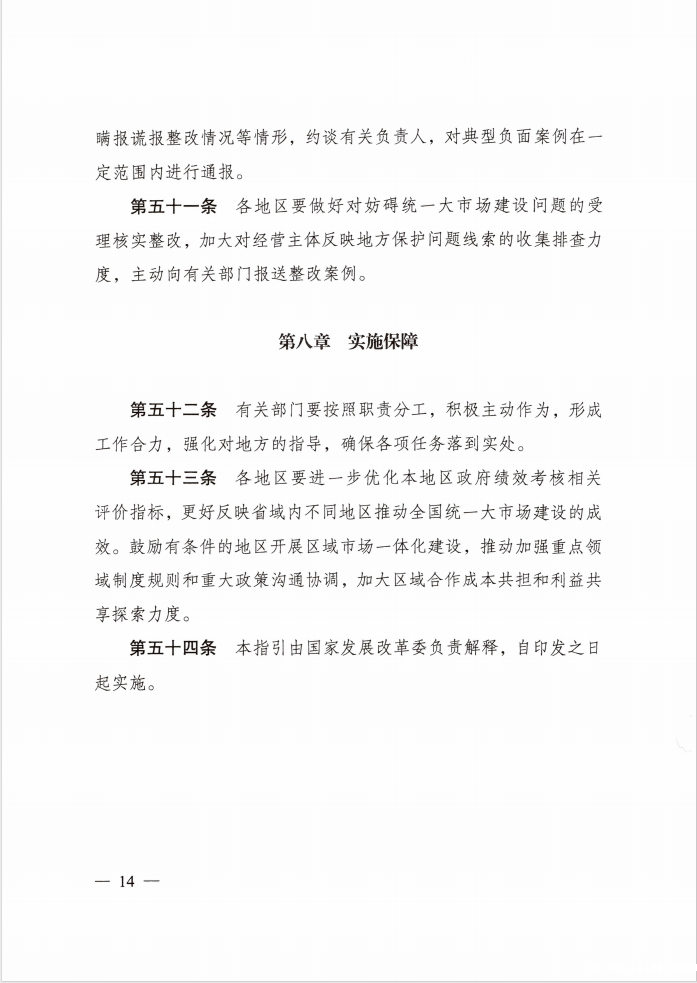 瞒报谎报整改情况等情形，约谈有关负责人，对典型负面案例在一定范围内进行通报。

第五十一条　各地区要做好对妨碍统一大市场建设问题的受理核实整改，加大对经营主体反映地方保护问题线索的收集排查力度，主动向有关部门报送整改案例。

第八章　实施保障

第五十二条　有关部门要按照职责分工，积极主动作为，形成工作合力，强化对地方的指导，确保各项任务落到实处。

第五十三条　各地区要进一步优化本地区政府绩效考核相关评价指标，更好反映省域内不同地区推动全国统一大市场建设的成效。鼓励有条件的地区开展区域市场一体化建设，推动加强重点领域制度规则和重大政策沟通协调，加大区域合作成本共担和利益共享探索力度。

第五十四条　本指引由国家发展改革委负责解释，自印发之日起实施。

— 14 —